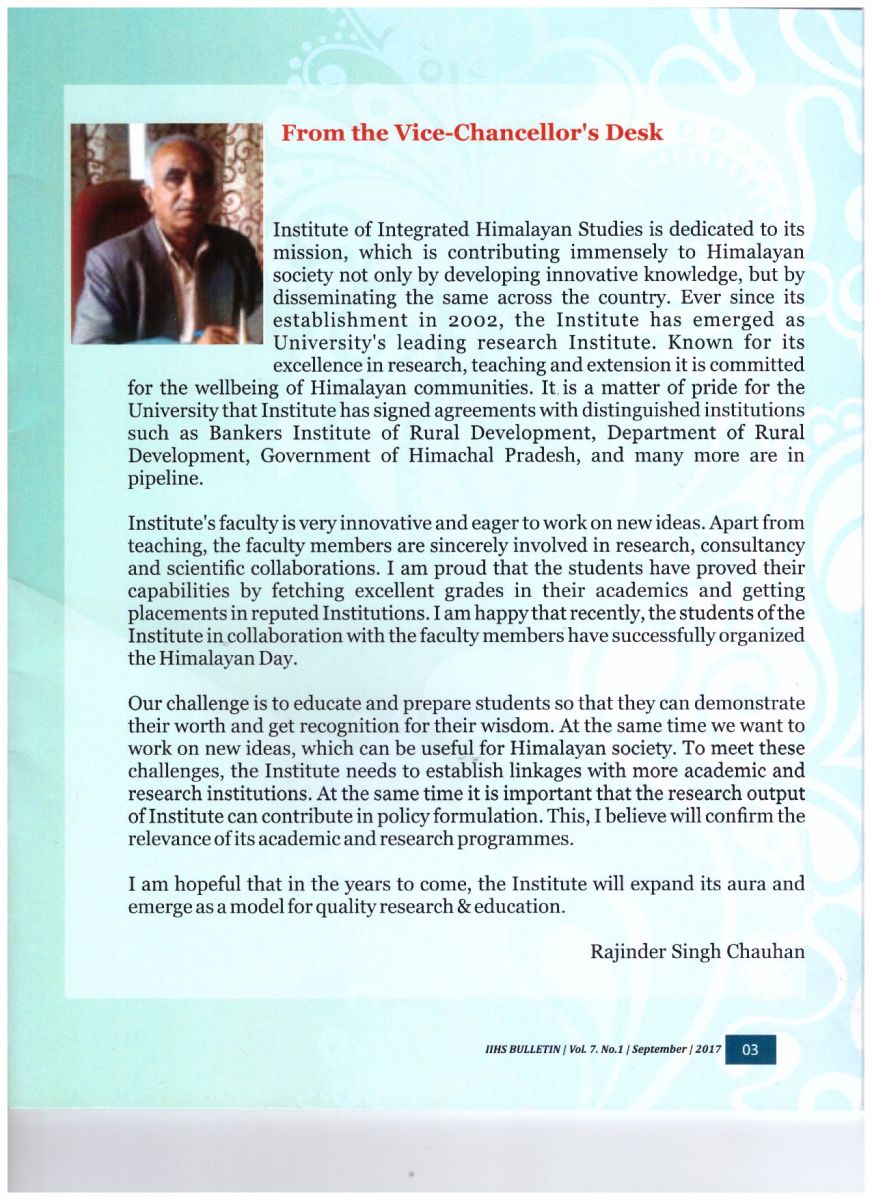 From the Vice-Chancellor's Desk

Institute of Integrated Himalayan Studies is dedicated to its mission, which is contributing immensely to Himalayan society not only by developing innovative knowledge, but by disseminating the same across the country. Ever since its establishment in 2002, the Institute has emerged as University's leading research Institute. Known for its excellence in research, teaching and extension it is committed for the wellbeing of Himalayan communities. It is a matter of pride for the University that Institute has signed agreements with distinguished institutions such as Bankers Institute of Rural Development, Department of Rural Development, Government of Himachal Pradesh, and many more are in pipeline.

Institute's faculty is very innovative and eager to work on new ideas. Apart from teaching, the faculty members are sincerely involved in research, consultancy and scientific collaborations. I am proud that the students have proved their capabilities by fetching excellent grades in their academics and getting placements in reputed Institutions. I am happy that recently, the students of the Institute in collaboration with the faculty members have successfully organized the Himalayan Day.

Our challenge is to educate and prepare students so that they can demonstrate their worth and get recognition for their wisdom. At the same time we want to work on new ideas, which can be useful for Himalayan society. To meet these challenges, the Institute needs to establish linkages with more academic and research institutions. At the same time it is important that the research output of Institute can contribute in policy formulation. This, I believe will confirm the relevance of its academic and research programmes.

I am hopeful that in the years to come, the Institute will expand its aura and emerge as a model for quality research & education.

Rajinder Singh Chauhan

IIHS BULLETIN | Vol. 7. No.1 | September | 2017 03